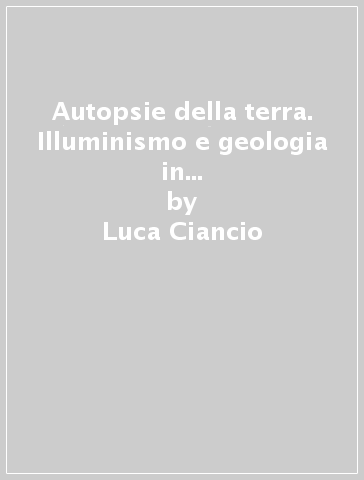 Autopsie della terra. Illuminismo e geologia in...
by
Luca Ciancio